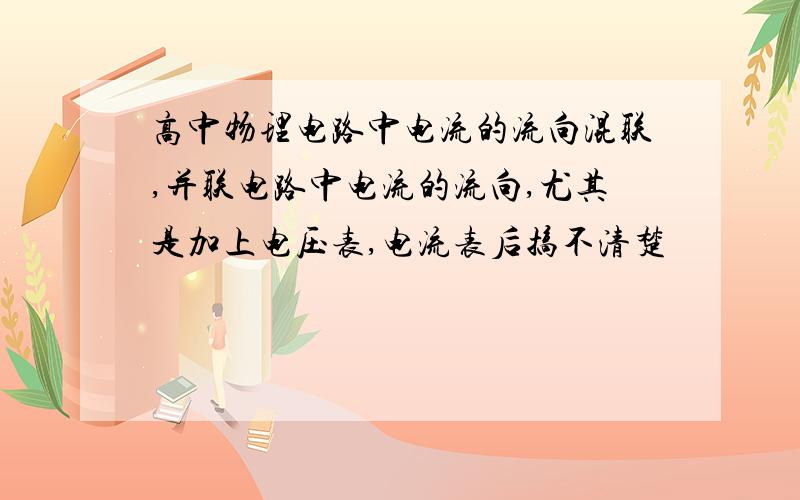 高中物理电路中电流的流向混联,并联电路中电流的流向,尤其是加上电压表,电流表后搞不清楚